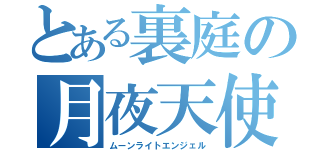 とある裏庭の
月夜天使
ムーンライトエンジェル